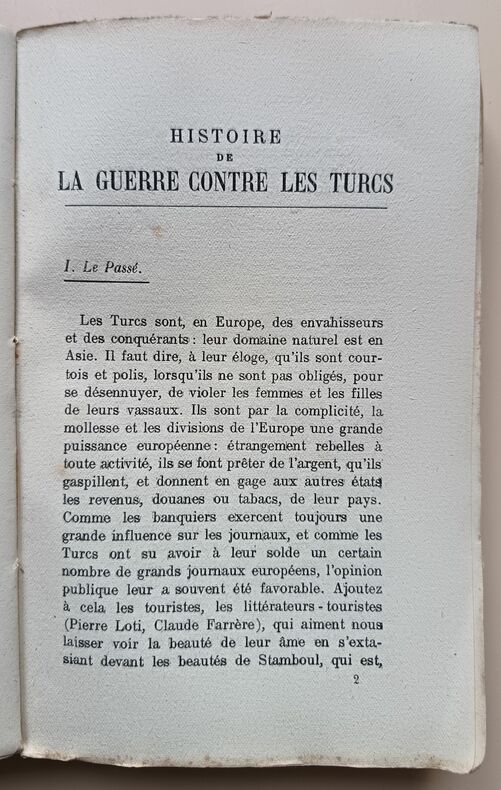 HISTOIRE
DE
LA GUERRE CONTRE LES TURCS

I. Le Passé.

Les Turcs sont, en Europe, des envahisseurs et des conquérants : leur domaine naturel est en Asie. Il faut dire, à leur éloge, qu'ils sont courtois et polis, lorsqu'ils ne sont pas obligés, pour se désennuyer, de violer les femmes et les filles de leurs vassaux. Ils sont par la complicité, la mollesse et les divisions de l'Europe une grande puissance européenne : étrangement rebelles à toute activité, ils se font prêter de l'argent, qu'ils gaspillent, et donnent en gage aux autres états les revenus, douanes ou tabacs, de leur pays. Comme les banquiers exercent toujours une grande influence sur les journaux, et comme les Turcs ont su avoir à leur solde un certain nombre de grands journaux européens, l'opinion publique leur a souvent été favorable. Ajoutez à cela les touristes, les littérateurs - touristes (Pierre Loti, Claude Farrère), qui aiment nous laisser voir la beauté de leur âme en s'extasiant devant les beautés de Stamboul, qui est,

2